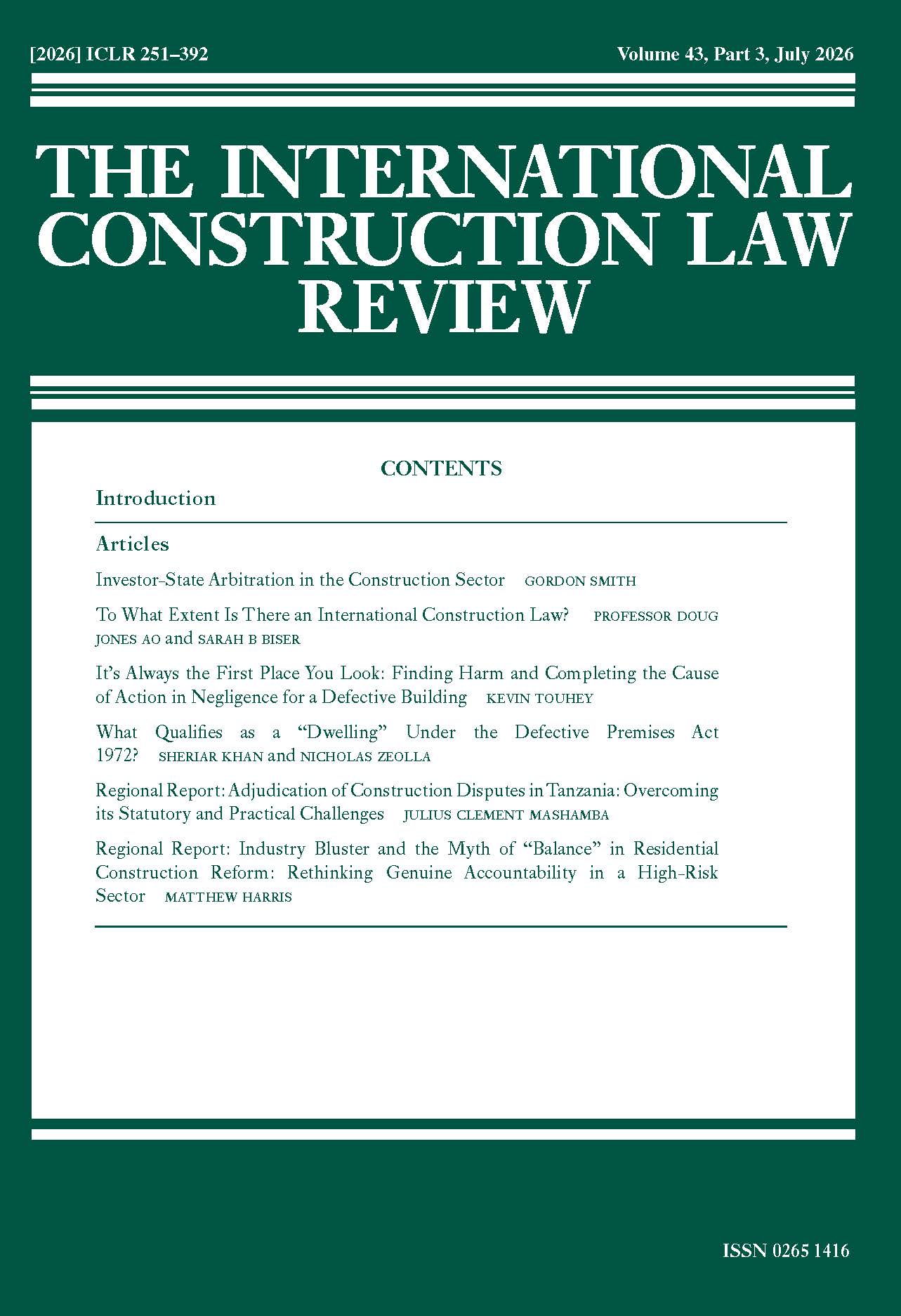 [2026] ICLR 251–392

Volume 43, Part 3, July 2026

THE INTERNATIONAL CONSTRUCTION LAW REVIEW

CONTENTS

Introduction

Articles

Investor-State Arbitration in the Construction Sector GORDON SMITH

To What Extent Is There an International Construction Law? PROFESSOR DOUG JONES AO and SARAH B BISER

It's Always the First Place You Look: Finding Harm and Completing the Cause of Action in Negligence for a Defective Building KEVIN TOUHEY

What Qualifies as a "Dwelling" Under the Defective Premises Act 1972? SHERIAR KHAN and NICHOLAS ZEOLLA

Regional Report: Adjudication of Construction Disputes in Tanzania: Overcoming its Statutory and Practical Challenges JULIUS CLEMENT MASHAMBA

Regional Report: Industry Bluster and the Myth of "Balance" in Residential Construction Reform: Rethinking Genuine Accountability in a High-Risk Sector MATTHEW HARRIS

ISSN 0265 1416